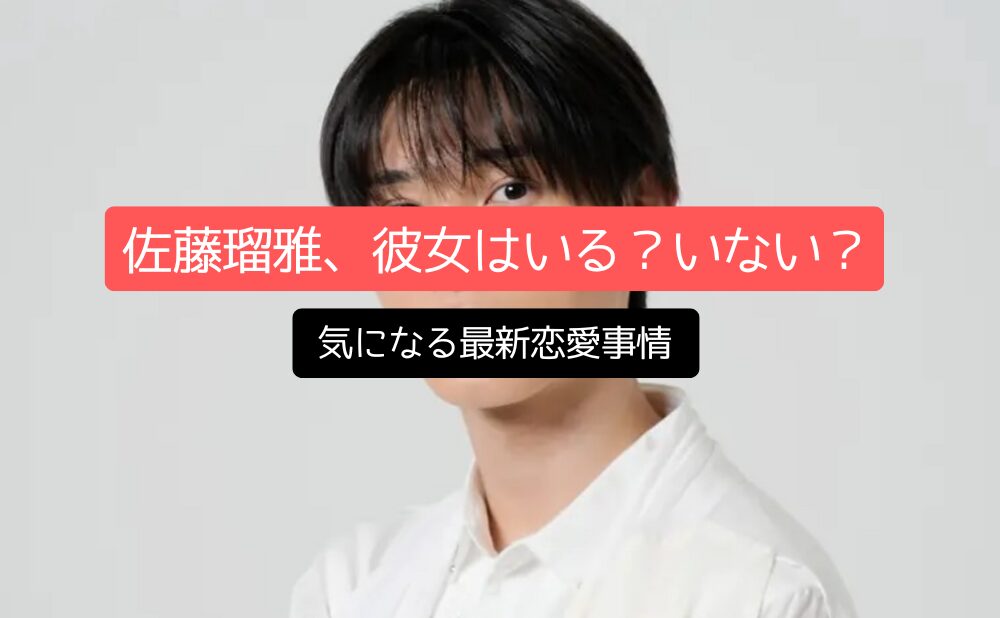 佐藤瑠雅、彼女はいる？いない？

気になる最新恋愛事情